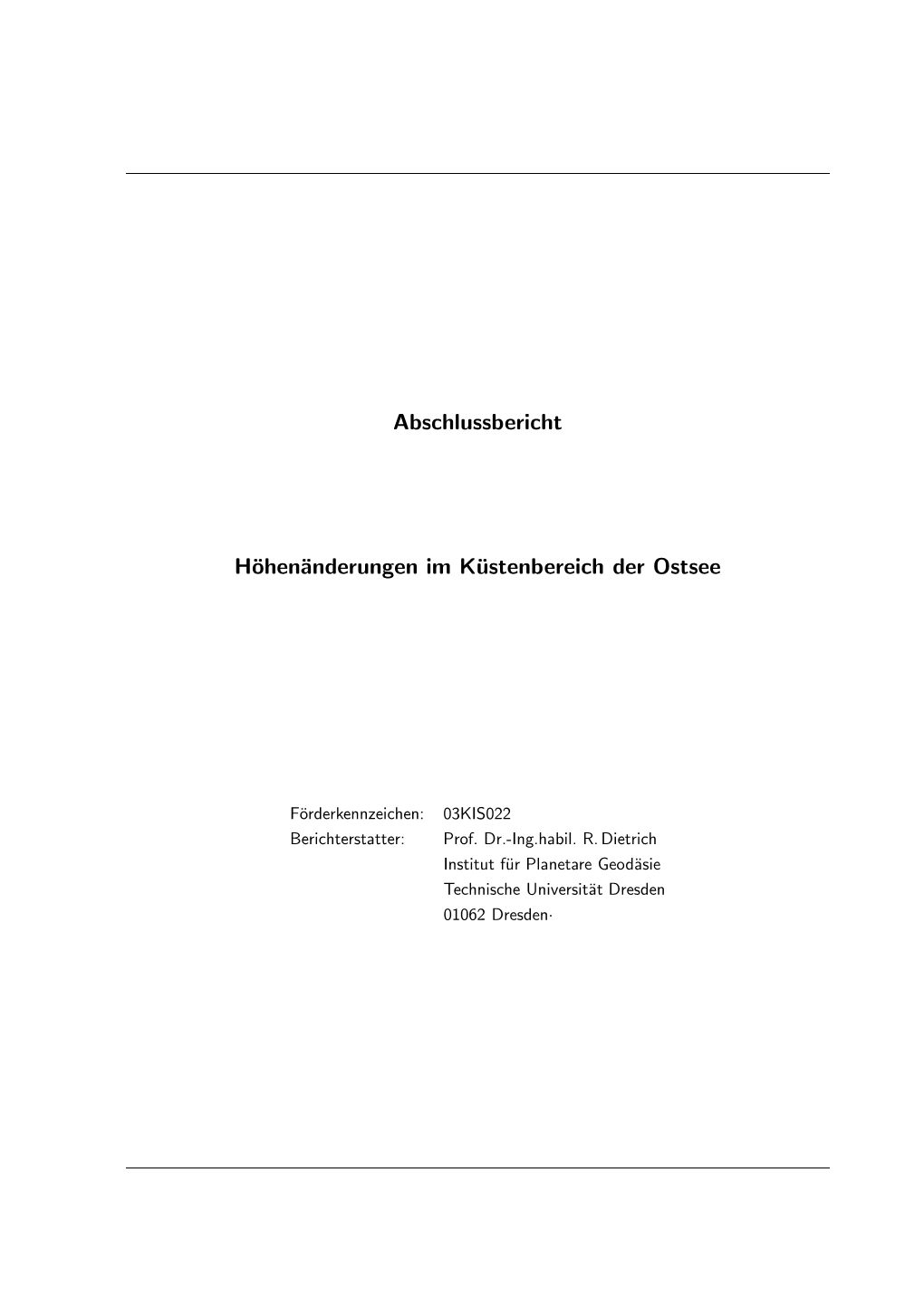 Abschlussbericht

Höhenänderungen im Küstenbereich der Ostsee

Förderkennzeichen: 03KIS022
Berichterstatter: Prof. Dr.-Ing.habil. R. Dietrich
Institut für Planetare Geodäsie
Technische Universität Dresden
01062 Dresden·